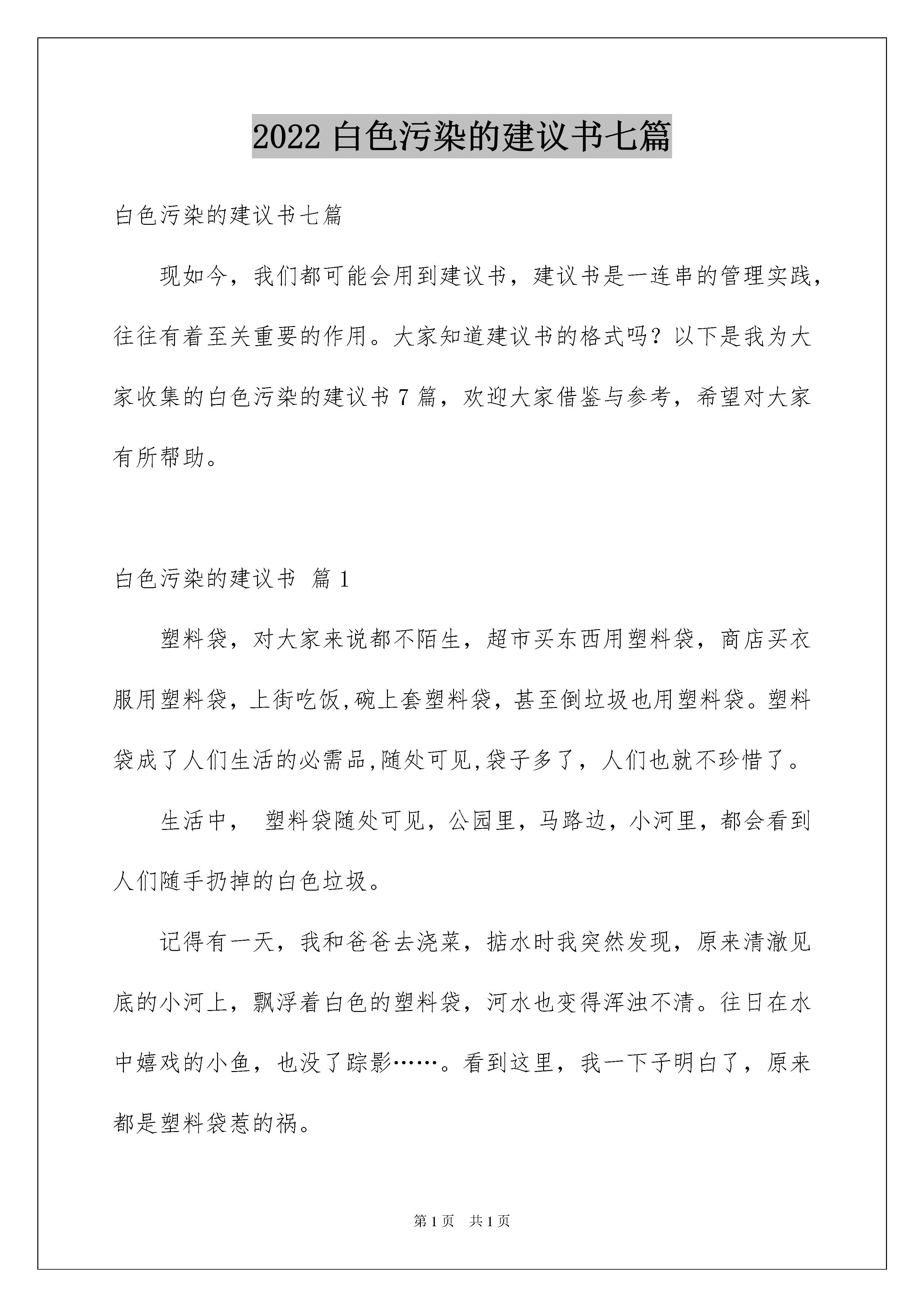 2022 白色污染的建议书七篇

白色污染的建议书七篇

现如今，我们都可能会用到建议书，建议书是一连串的管理实践，往往有着至关重要的作用。大家知道建议书的格式吗？以下是我为大家收集的白色污染的建议书 7 篇，欢迎大家借鉴与参考，希望对大家有所帮助。

白色污染的建议书 篇 1

塑料袋，对大家来说都不陌生，超市买东西用塑料袋，商店买衣服用塑料袋，上街吃饭,碗上套塑料袋，甚至倒垃圾也用塑料袋。塑料袋成了人们生活的必需品,随处可见,袋子多了，人们也就不珍惜了。

生活中， 塑料袋随处可见，公园里，马路边，小河里，都会看到人们随手扔掉的白色垃圾。

记得有一天，我和爸爸去浇菜，掂水时我突然发现，原来清澈见底的小河上，飘浮着白色的塑料袋，河水也变得浑浊不清。往日在水中嬉戏的小鱼，也没了踪影……。看到这里，我一下子明白了，原来都是塑料袋惹的祸。

第 1 页 共 1 页